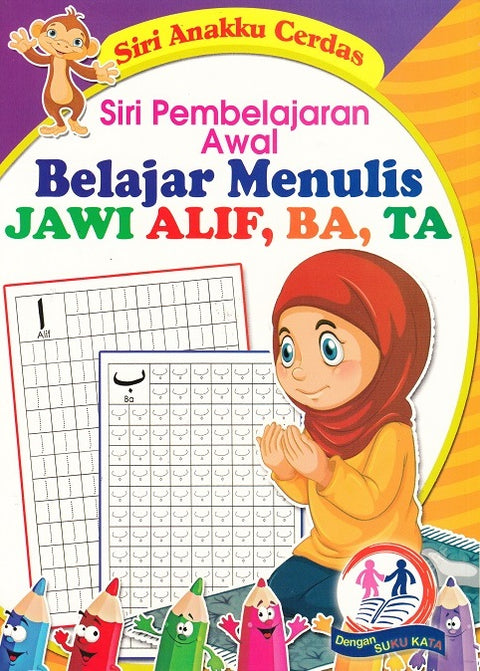 Siri Anakku Cerdas

Siri Pembelajaran Awal

Belajar Menulis

JAWI ALIF, BA, TA

ا

Alif

ب

Ba

Dengan SUKU KATA